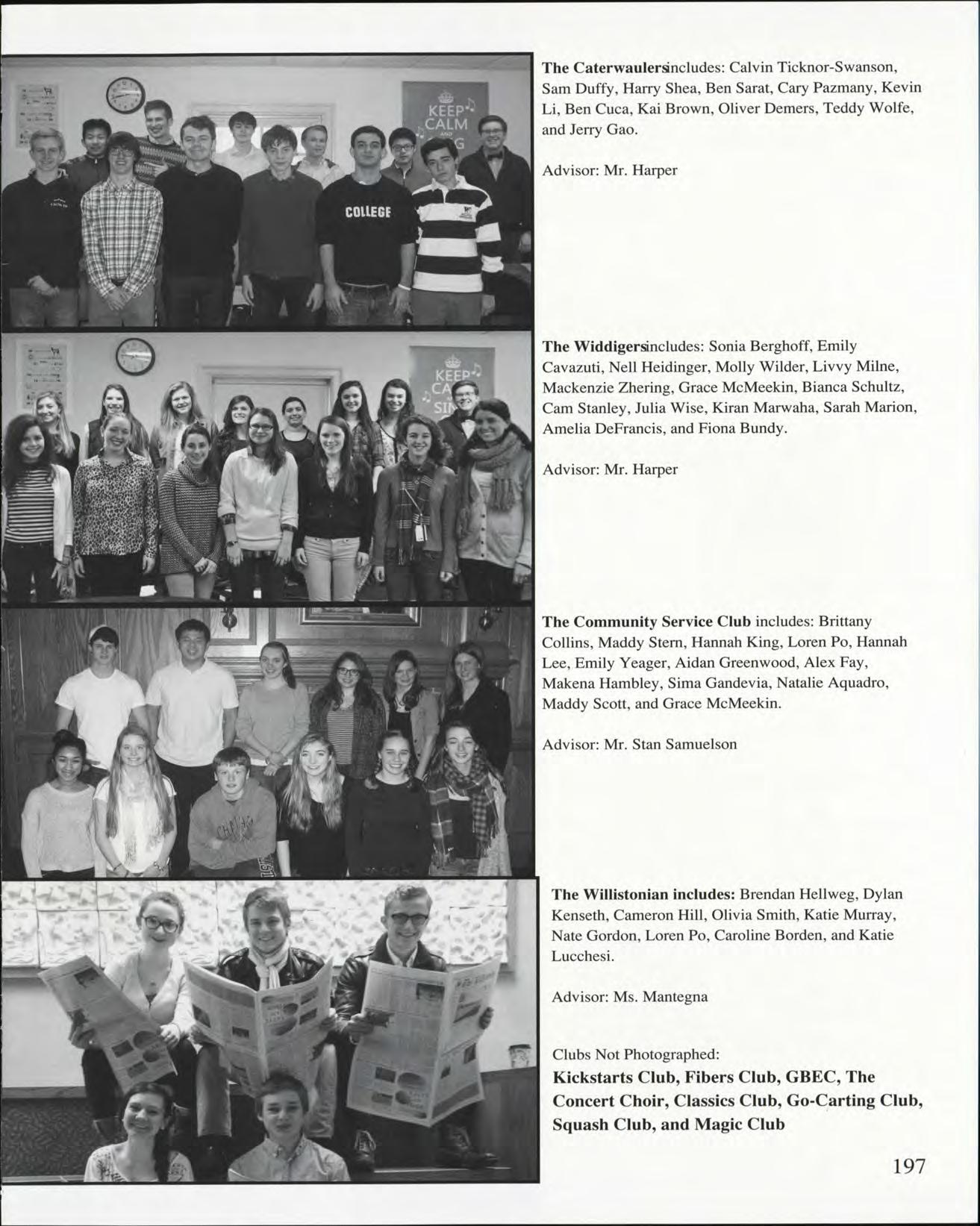 The Caterwaulersincludes: Calvin Ticknor-Swanson, Sam Duffy, Harry Shea, Ben Sarat, Cary Pazmany, Kevin Li, Ben Cuca, Kai Brown, Oliver Demers, Teddy Wolfe, and Jerry Gao.

Advisor: Mr. Harper

The Widdigersincludes: Sonia Berghoff, Emily Cavazuti, Nell Heidinger, Molly Wilder, Livvy Milne, Mackenzie Zhering, Grace McMeekin, Bianca Schultz, Cam Stanley, Julia Wise, Kiran Marwaha, Sarah Marion, Amelia DeFrancis, and Fiona Bundy.

Advisor: Mr. Harper

The Community Service Club includes: Brittany Collins, Maddy Stern, Hannah King, Loren Po, Hannah Lee, Emily Yeager, Aidan Greenwood, Alex Fay, Makena Hambley, Sima Gandevia, Natalie Aquadro, Maddy Scott, and Grace McMeekin.

Advisor: Mr. Stan Samuelson

The Willistonian includes: Brendan Hellweg, Dylan Kenseth, Cameron Hill, Olivia Smith, Katie Murray, Nate Gordon, Loren Po, Caroline Borden, and Katie Lucchesi.

Advisor: Ms. Mantegna

Clubs Not Photographed:
Kickstarts Club, Fibers Club, GBEC, The Concert Choir, Classics Club, Go-Carting Club, Squash Club, and Magic Club

197